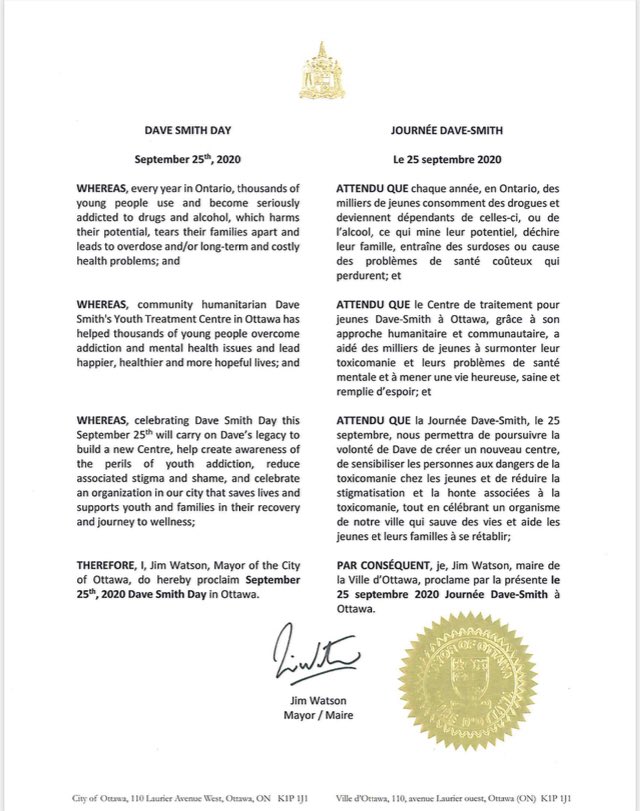 DAVE SMITH DAY

September 25$^{th}$, 2020

WHEREAS, every year in Ontario, thousands of young people use and become seriously addicted to drugs and alcohol, which harms their potential, tears their families apart and leads to overdose and/or long-term and costly health problems; and

WHEREAS, community humanitarian Dave Smith's Youth Treatment Centre in Ottawa has helped thousands of young people overcome addiction and mental health issues and lead happier, healthier and more hopeful lives; and

WHEREAS, celebrating Dave Smith Day this September 25$^{th}$ will carry on Dave's legacy to build a new Centre, help create awareness of the perils of youth addiction, reduce associated stigma and shame, and celebrate an organization in our city that saves lives and supports youth and families in their recovery and journey to wellness;

THEREFORE, I, Jim Watson, Mayor of the City of Ottawa, do hereby proclaim September 25$^{th}$, 2020 Dave Smith Day in Ottawa.

JOURNÉE DAVE-SMITH

Le 25 septembre 2020

ATTENDU QUE chaque année, en Ontario, des milliers de jeunes consomment des drogues et deviennent dépendants de celles-ci, ou de l'alcool, ce qui mine leur potentiel, déchire leur famille, entraîne des surdoses ou cause des problèmes de santé coûteux qui perdurent; et

ATTENDU QUE le Centre de traitement pour jeunes Dave-Smith à Ottawa, grâce à son approche humanitaire et communautaire, a aidé des milliers de jeunes à surmonter leur toxicomanie et leurs problèmes de santé mentale et à mener une vie heureuse, saine et remplie d'espoir; et

ATTENDU QUE la Journée Dave-Smith, le 25 septembre, nous permettra de poursuivre la volonté de Dave de créer un nouveau centre, de sensibiliser les personnes aux dangers de la toxicomanie chez les jeunes et de réduire la stigmatisation et la honte associées à la toxicomanie, tout en célébrant un organisme de notre ville qui sauve des vies et aide les jeunes et leurs familles à se rétablir;

PAR CONSÉQUENT, je, Jim Watson, maire de la Ville d'Ottawa, proclame par la présente le 25 septembre 2020 Journée Dave-Smith à Ottawa.

Jim Watson
Mayor / Maire

City of Ottawa, 110 Laurier Avenue West, Ottawa, ON K1P 1J1

Ville d'Ottawa, 110, avenue Laurier ouest, Ottawa (ON) K1P 1J1